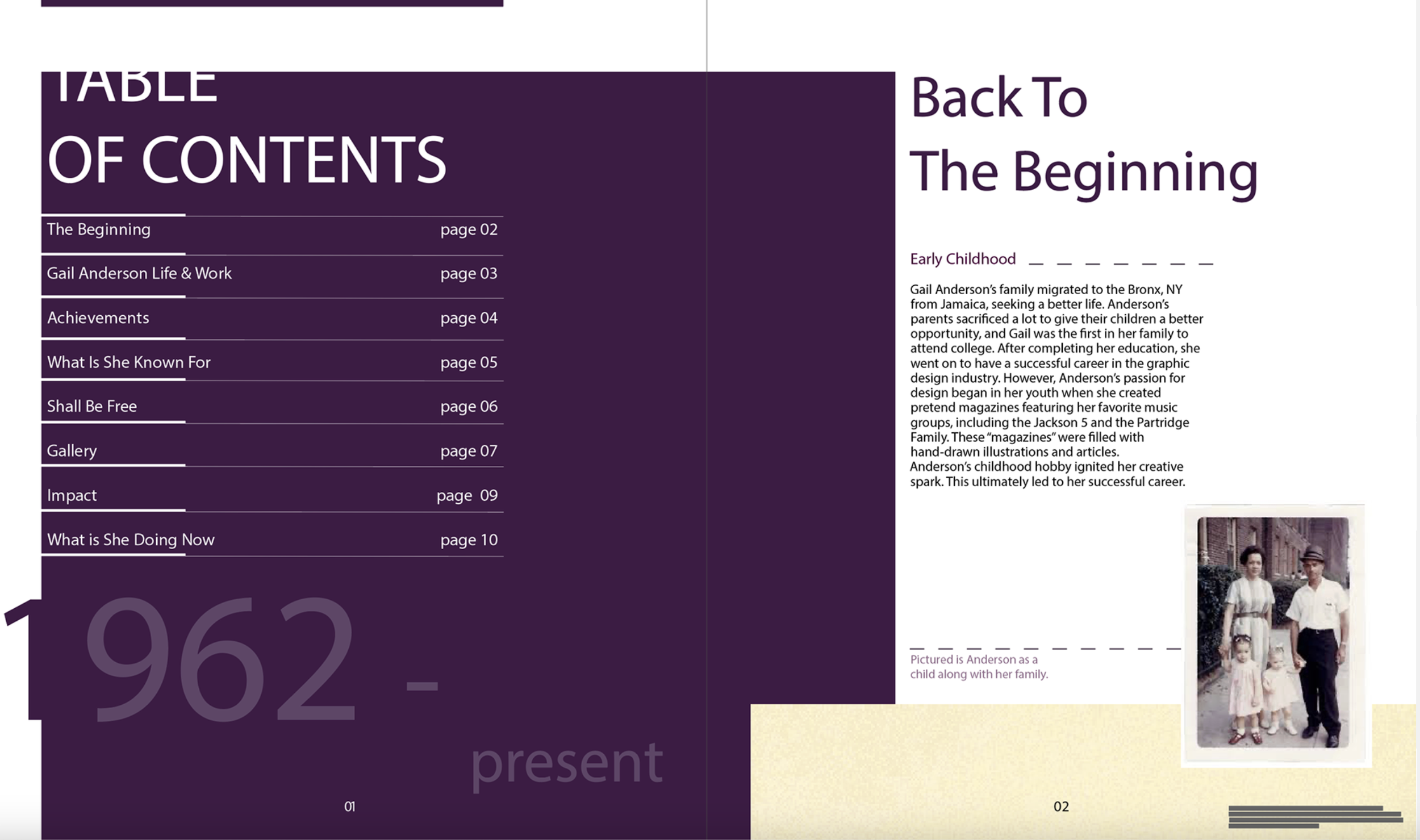 TABLE
OF CONTENTS

The Beginning page 02
Gail Anderson Life & Work page 03
Achievements page 04
What Is She Known For page 05
Shall Be Free page 06
Gallery page 07
Impact page 09
What is She Doing Now page 10

1962 -
present

01

Back To
The Beginning

Early Childhood

Gail Anderson's family migrated to the Bronx, NY from Jamaica, seeking a better life. Anderson's parents sacrificed a lot to give their children a better opportunity, and Gail was the first in her family to attend college. After completing her education, she went on to have a successful career in the graphic design industry. However, Anderson's passion for design began in her youth when she created pretend magazines featuring her favorite music groups, including the Jackson 5 and the Partridge Family. These "magazines" were filled with hand-drawn illustrations and articles.
Anderson's childhood hobby ignited her creative spark. This ultimately led to her successful career.

Pictured is Anderson as a child along with her family.

02